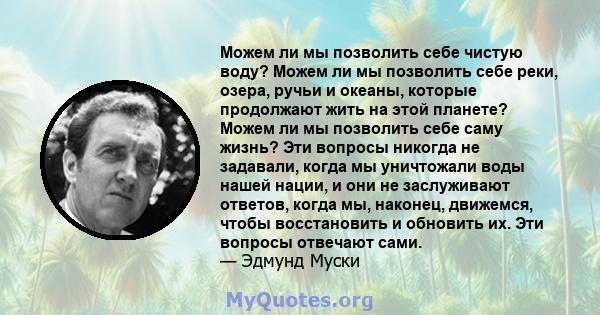 Можем ли мы позволить себе чистую воду? Можем ли мы позволить себе реки, озера, ручьи и океаны, которые продолжают жить на этой планете? Можем ли мы позволить себе саму жизнь? Эти вопросы никогда не задавали, когда мы уничтожали воды нашей нации, и они не заслуживают ответов, когда мы, наконец, движемся, чтобы восстановить и обновить их. Эти вопросы отвечают сами.
— Эдмунд Муски

MyQuotes.org